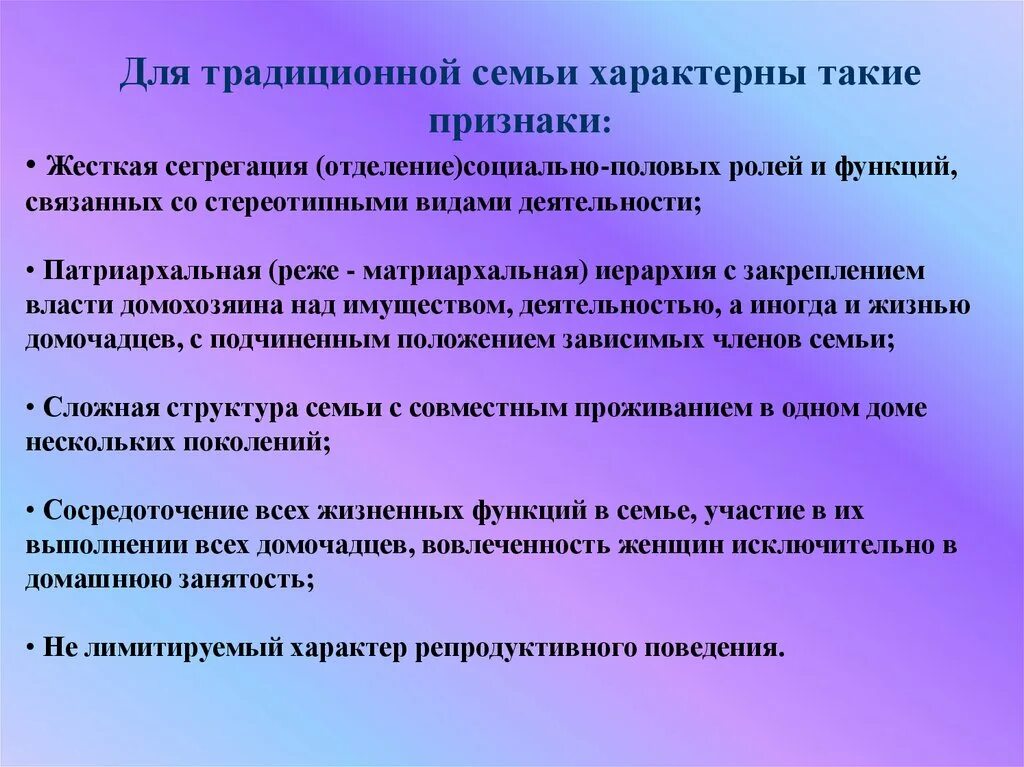 Для традиционной семьи характерны такие признаки:

• Жесткая сегрегация (отделение)социально-половых ролей и функций, связанных со стереотипными видами деятельности;

• Патриархальная (реже - матриархальная) иерархия с закреплением власти домохозяина над имуществом, деятельностью, а иногда и жизнью домочадцев, с подчиненным положением зависимых членов семьи;

• Сложная структура семьи с совместным проживанием в одном доме нескольких поколений;

• Сосредоточение всех жизненных функций в семье, участие в их выполнении всех домочадцев, вовлеченность женщин исключительно в домашнюю занятость;

• Не лимитируемый характер репродуктивного поведения.